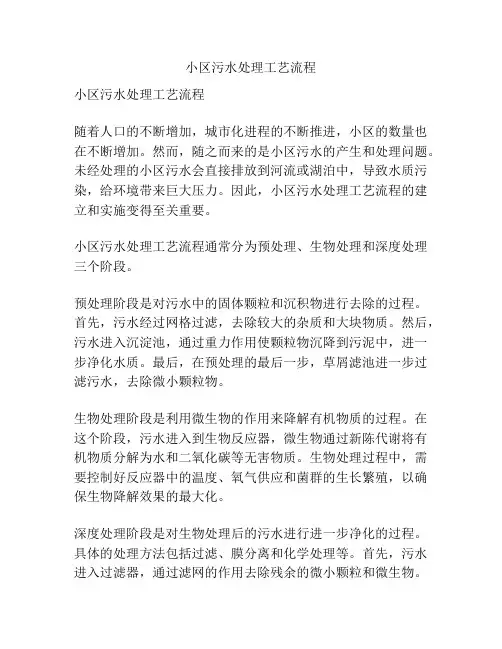 小区污水处理工艺流程

小区污水处理工艺流程

随着人口的不断增加，城市化进程的不断推进，小区的数量也在不断增加。然而，随之而来的是小区污水的产生和处理问题。未经处理的小区污水会直接排放到河流或湖泊中，导致水质污染，给环境带来巨大压力。因此，小区污水处理工艺流程的建立和实施变得至关重要。

小区污水处理工艺流程通常分为预处理、生物处理和深度处理三个阶段。

预处理阶段是对污水中的固体颗粒和沉积物进行去除的过程。首先，污水经过网格过滤，去除较大的杂质和大块物质。然后，污水进入沉淀池，通过重力作用使颗粒物沉降到污泥中，进一步净化水质。最后，在预处理的最后一步，草屑滤池进一步过滤污水，去除微小颗粒物。

生物处理阶段是利用微生物的作用来降解有机物质的过程。在这个阶段，污水进入到生物反应器，微生物通过新陈代谢将有机物质分解为水和二氧化碳等无害物质。生物处理过程中，需要控制好反应器中的温度、氧气供应和菌群的生长繁殖，以确保生物降解效果的最大化。

深度处理阶段是对生物处理后的污水进行进一步净化的过程。具体的处理方法包括过滤、膜分离和化学处理等。首先，污水进入过滤器，通过滤网的作用去除残余的微小颗粒和微生物。